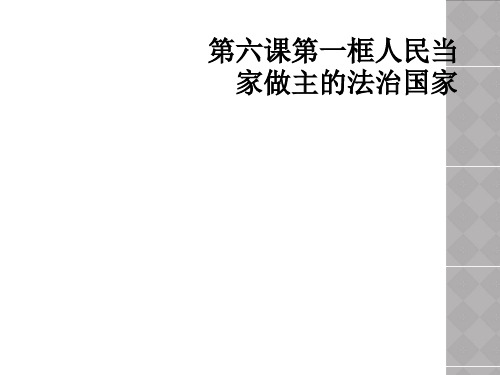 第六课第一框人民当家做主的法治国家